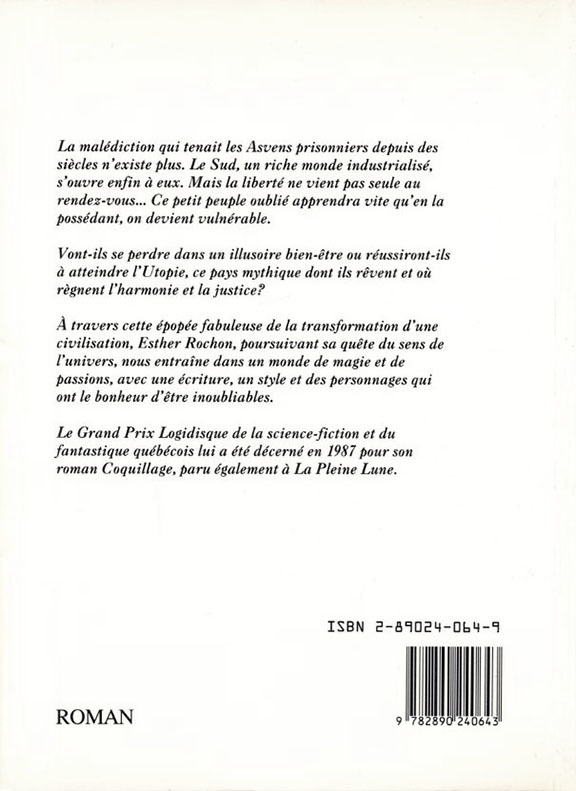 La malédiction qui tenait les Asvens prisonniers depuis des siècles n'existe plus. Le Sud, un riche monde industrialisé, s'ouvre enfin à eux. Mais la liberté ne vient pas seule au rendez-vous... Ce petit peuple oublié apprendra vite qu'en la possédant, on devient vulnérable.

Vont-ils se perdre dans un illusoire bien-être ou réussiront-ils à atteindre l'Utopie, ce pays mythique dont ils rêvent et où règnent l'harmonie et la justice?

À travers cette épopée fabuleuse de la transformation d'une civilisation, Esther Rochon, poursuivant sa quête du sens de l'univers, nous entraîne dans un monde de magie et de passions, avec une écriture, un style et des personnages qui ont le bonheur d'être inoubliables.

Le Grand Prix Logidisque de la science-fiction et du fantastique québécois lui a été décerné en 1987 pour son roman Coquillage, paru également à La Pleine Lune.

ISBN 2-89024-064-9

ROMAN

9 782890 240643